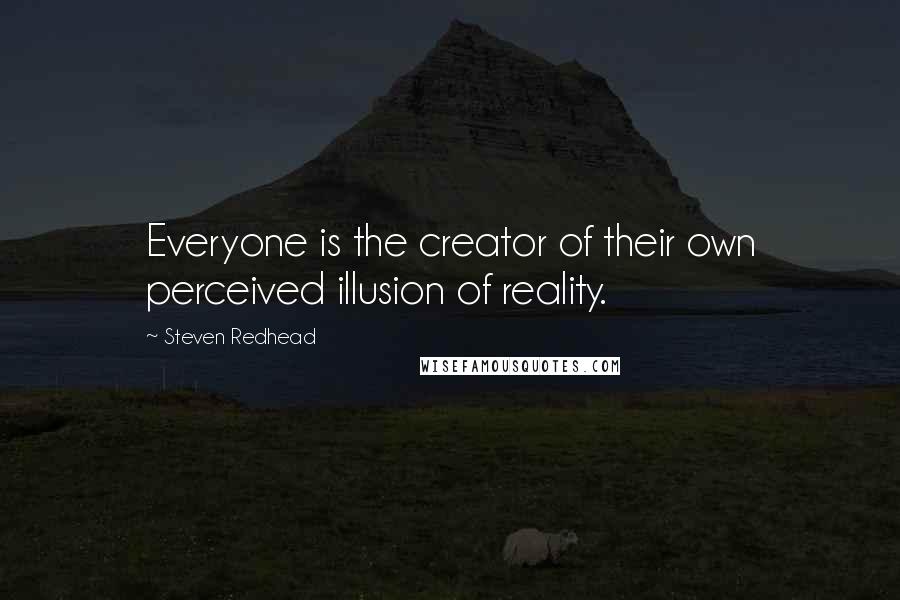 Everyone is the creator of their own perceived illusion of reality.

~ Steven Redhead

WISEFAMOUSQUOTES.COM